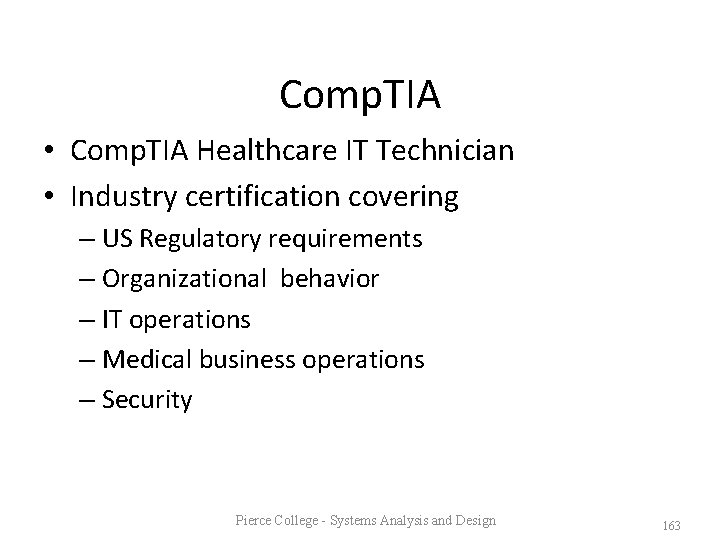 CompTIA

• CompTIA Healthcare IT Technician
• Industry certification covering
  – US Regulatory requirements
  – Organizational behavior
  – IT operations
  – Medical business operations
  – Security

Pierce College - Systems Analysis and Design

163